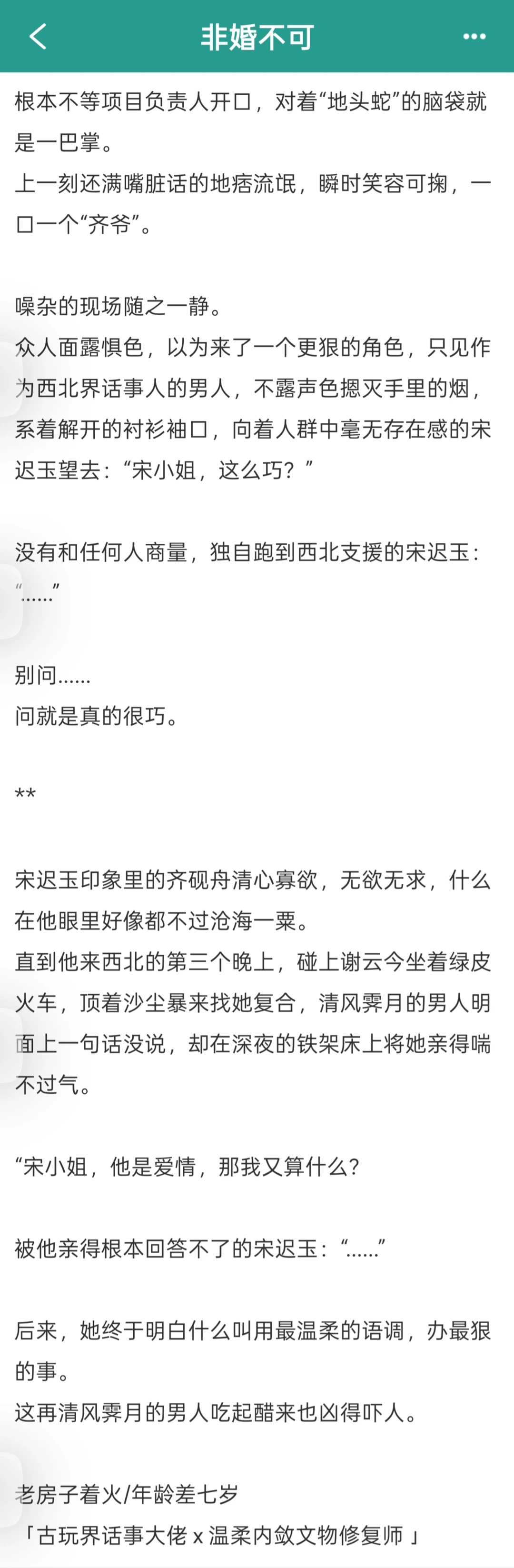 非婚不可

根本不等项目负责人开口，对着“地头蛇”的脑袋就是一巴掌。
上一刻还满嘴脏话的地痞流氓，瞬时笑容可掬，一口一个“齐爷”。

噪杂的现场随之一静。
众人面露惧色，以为来了一个更狠的角色，只见作为西北界话事人的男人，不露声色摁灭手里的烟，系着解开的衬衫袖口，向着人群中毫无存在感的宋迟玉望去：“宋小姐，这么巧？”

没有和任何人商量，独自跑到西北支援的宋迟玉：“……”

别问……
问就是真的很巧。

**

宋迟玉印象里的齐砚舟清心寡欲，无欲无求，什么在他眼里好像都不过沧海一粟。
直到他来西北的第三个晚上，碰上谢云今坐着绿皮火车，顶着沙尘暴来找她复合，清风霁月的男人明面上一句话没说，却在深夜的铁架床上将她亲得喘不过气。

“宋小姐，他是爱情，那我又算什么？

被他亲得根本回答不了的宋迟玉：“……”

后来，她终于明白什么叫用最温柔的语调，办最狠的事。
这再清风霁月的男人吃起醋来也凶得吓人。

老房子着火/年龄差七岁
「古玩界话事大佬 x 温柔内敛文物修复师」